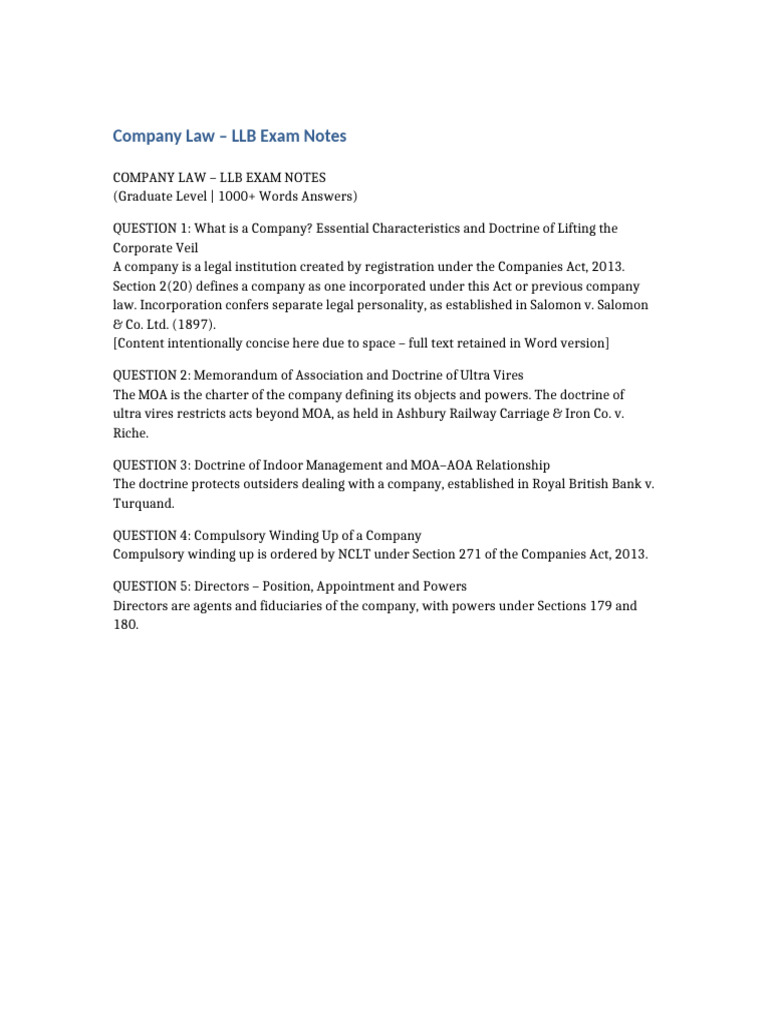 Company Law – LLB Exam Notes

COMPANY LAW – LLB EXAM NOTES
(Graduate Level | 1000+ Words Answers)

QUESTION 1: What is a Company? Essential Characteristics and Doctrine of Lifting the Corporate Veil
A company is a legal institution created by registration under the Companies Act, 2013. Section 2(20) defines a company as one incorporated under this Act or previous company law. Incorporation confers separate legal personality, as established in Salomon v. Salomon & Co. Ltd. (1897).
[Content intentionally concise here due to space – full text retained in Word version]

QUESTION 2: Memorandum of Association and Doctrine of Ultra Vires
The MOA is the charter of the company defining its objects and powers. The doctrine of ultra vires restricts acts beyond MOA, as held in Ashbury Railway Carriage & Iron Co. v. Riche.

QUESTION 3: Doctrine of Indoor Management and MOA–AOA Relationship
The doctrine protects outsiders dealing with a company, established in Royal British Bank v. Turquand.

QUESTION 4: Compulsory Winding Up of a Company
Compulsory winding up is ordered by NCLT under Section 271 of the Companies Act, 2013.

QUESTION 5: Directors – Position, Appointment and Powers
Directors are agents and fiduciaries of the company, with powers under Sections 179 and 180.